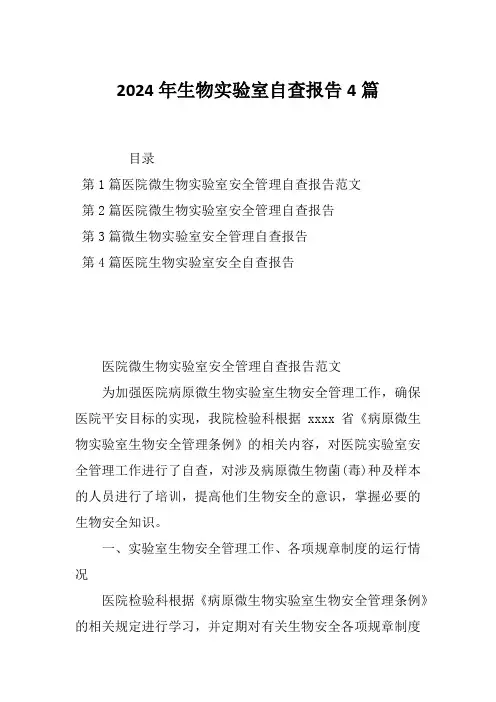 2024 年生物实验室自查报告 4 篇

目录

第 1 篇医院微生物实验室安全管理自查报告范文

第 2 篇医院微生物实验室安全管理自查报告

第 3 篇微生物实验室安全管理自查报告

第 4 篇医院生物实验室安全自查报告

医院微生物实验室安全管理自查报告范文

为加强医院病原微生物实验室生物安全管理工作，确保医院平安目标的实现，我院检验科根据 xxxx 省《病原微生物实验室生物安全管理条例》的相关内容，对医院实验室安全管理工作进行了自查，对涉及病原微生物菌(毒)种及样本的人员进行了培训，提高他们生物安全的意识，掌握必要的生物安全知识。

一、实验室生物安全管理工作、各项规章制度的运行情况

医院检验科根据《病原微生物实验室生物安全管理条例》的相关规定进行学习，并定期对有关生物安全各项规章制度